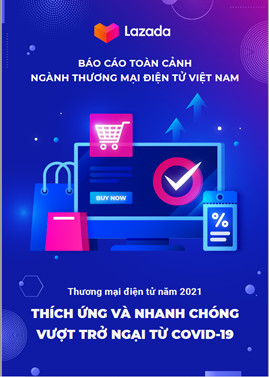 Lazada

BÁO CÁO TOÀN CẢNH
NGÀNH THƯƠNG MẠI ĐIỆN TỬ VIỆT NAM

BUY NOW

%

Thương mại điện tử năm 2021

THÍCH ỨNG VÀ NHANH CHÓNG VƯỢT TRỞ NGẠI TỪ COVID-19